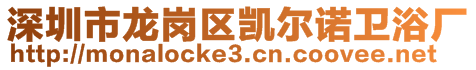 深圳市龙岗区凯尔诺卫浴厂
http://monalocke3.cn.coovee.net